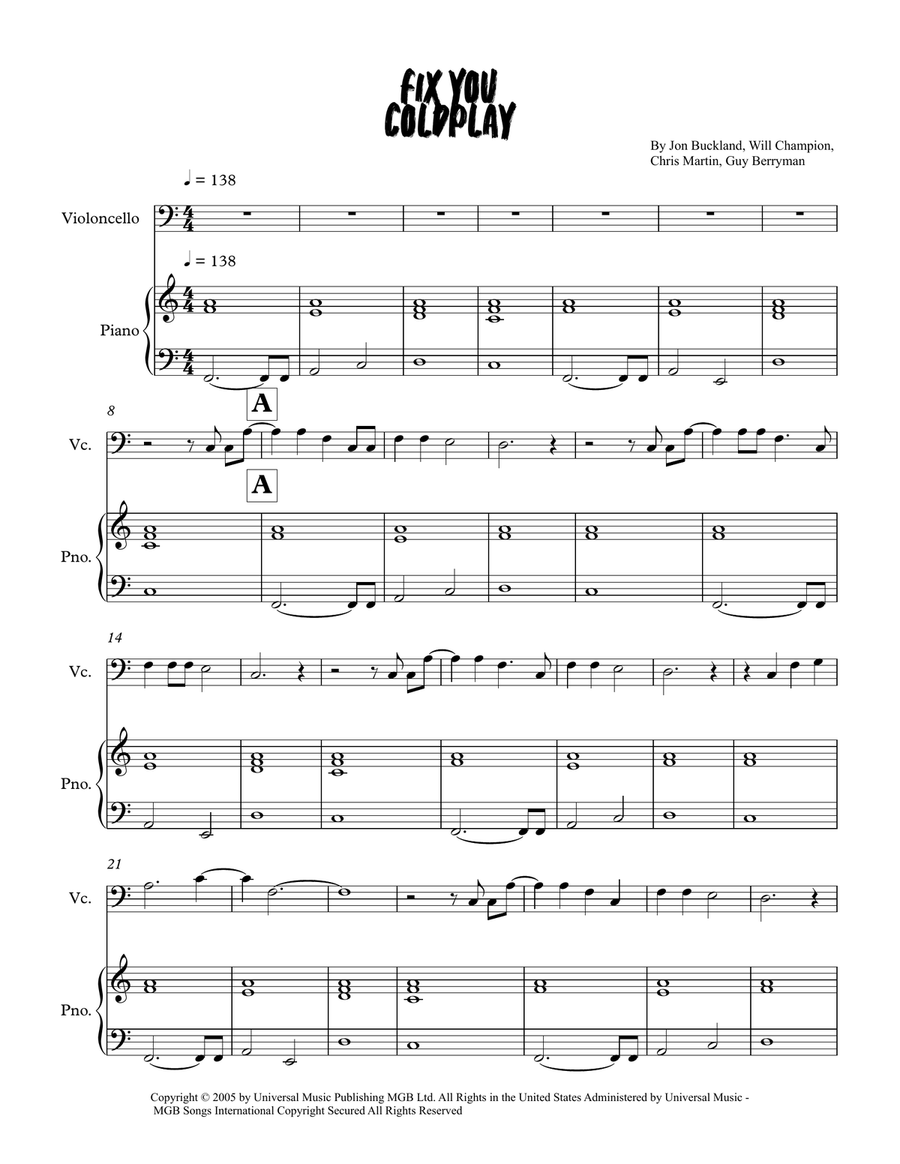 FIX YOU
COLDPLAY

By Jon Buckland, Will Champion, Chris Martin, Guy Berryman

♩ = 138

Violoncello

♩ = 138

Piano

8

A

Vc.

A

Pno.

14

Vc.

Pno.

21

Vc.

Pno.

Copyright © 2005 by Universal Music Publishing MGB Ltd. All Rights in the United States Administered by Universal Music - MGB Songs International Copyright Secured All Rights Reserved